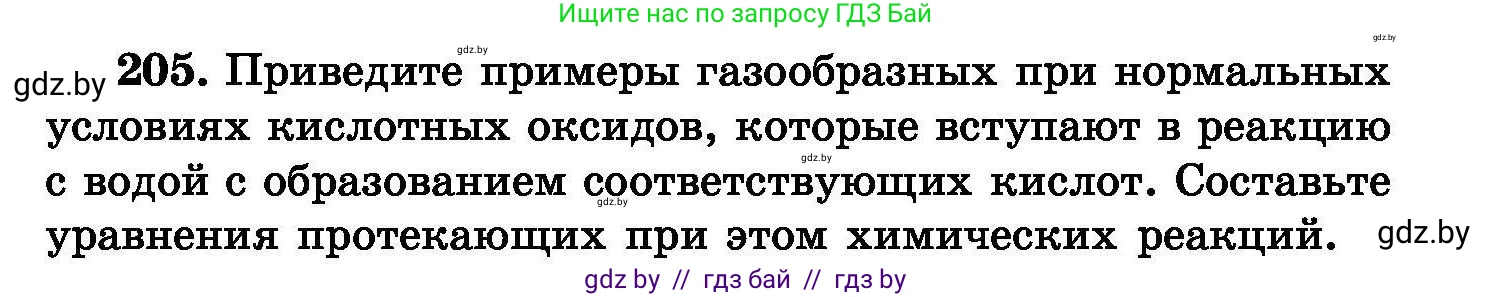 Ищите нас по запросу ГДЗ Бай

gdz.by

gdz.by

gdz.by 205. Приведите примеры газообразных при нормальных условиях кислотных оксидов, которые вступают в реакцию с водой с образованием соответствующих кислот. Составьте уравнения протекающих при этом химических реакций. gdz.by

gdz.by

gdz.by

gdz by // гдз бай // гдз by